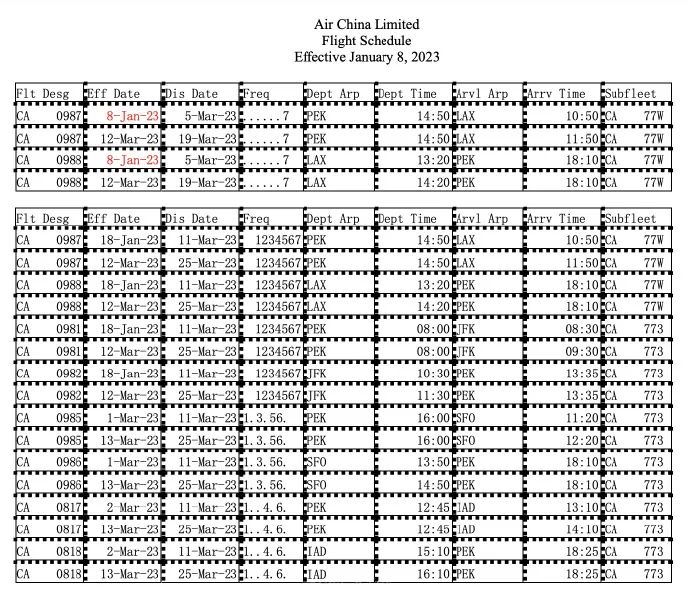 Air China Limited
Flight Schedule
Effective January 8, 2023

| Flt Desg | Eff Date | Dis Date | Freq | Dept Arp | Dept Time | Arvl Arp | Arrv Time | Subfleet |
|---|---|---|---|---|---|---|---|---|
| CA 0987 | 8-Jan-23 | 5-Mar-23 | ......7 | PEK | 14:50 | LAX | 10:50 | CA 77W |
| CA 0987 | 12-Mar-23 | 19-Mar-23 | ......7 | PEK | 14:50 | LAX | 11:50 | CA 77W |
| CA 0988 | 8-Jan-23 | 5-Mar-23 | ......7 | LAX | 13:20 | PEK | 18:10 | CA 77W |
| CA 0988 | 12-Mar-23 | 19-Mar-23 | ......7 | LAX | 14:20 | PEK | 18:10 | CA 77W |

| Flt Desg | Eff Date | Dis Date | Freq | Dept Arp | Dept Time | Arvl Arp | Arrv Time | Subfleet |
|---|---|---|---|---|---|---|---|---|
| CA 0987 | 18-Jan-23 | 11-Mar-23 | 1234567 | PEK | 14:50 | LAX | 10:50 | CA 77W |
| CA 0987 | 12-Mar-23 | 25-Mar-23 | 1234567 | PEK | 14:50 | LAX | 11:50 | CA 77W |
| CA 0988 | 18-Jan-23 | 11-Mar-23 | 1234567 | LAX | 13:20 | PEK | 18:10 | CA 77W |
| CA 0988 | 12-Mar-23 | 25-Mar-23 | 1234567 | LAX | 14:20 | PEK | 18:10 | CA 77W |
| CA 0981 | 18-Jan-23 | 11-Mar-23 | 1234567 | PEK | 08:00 | JFK | 08:30 | CA 773 |
| CA 0981 | 12-Mar-23 | 25-Mar-23 | 1234567 | PEK | 08:00 | JFK | 09:30 | CA 773 |
| CA 0982 | 18-Jan-23 | 11-Mar-23 | 1234567 | JFK | 10:30 | PEK | 13:35 | CA 773 |
| CA 0982 | 12-Mar-23 | 25-Mar-23 | 1234567 | JFK | 11:30 | PEK | 13:35 | CA 773 |
| CA 0985 | 1-Mar-23 | 11-Mar-23 | 1.3.56. | PEK | 16:00 | SFO | 11:20 | CA 773 |
| CA 0985 | 13-Mar-23 | 25-Mar-23 | 1.3.56. | PEK | 16:00 | SFO | 12:20 | CA 773 |
| CA 0986 | 1-Mar-23 | 11-Mar-23 | 1.3.56. | SFO | 13:50 | PEK | 18:10 | CA 773 |
| CA 0986 | 13-Mar-23 | 25-Mar-23 | 1.3.56. | SFO | 14:50 | PEK | 18:10 | CA 773 |
| CA 0817 | 2-Mar-23 | 11-Mar-23 | 1..4.6. | PEK | 12:45 | IAD | 13:10 | CA 773 |
| CA 0817 | 13-Mar-23 | 25-Mar-23 | 1..4.6. | PEK | 12:45 | IAD | 14:10 | CA 773 |
| CA 0818 | 2-Mar-23 | 11-Mar-23 | 1..4.6. | IAD | 15:10 | PEK | 18:25 | CA 773 |
| CA 0818 | 13-Mar-23 | 25-Mar-23 | 1..4.6. | IAD | 16:10 | PEK | 18:25 | CA 773 |